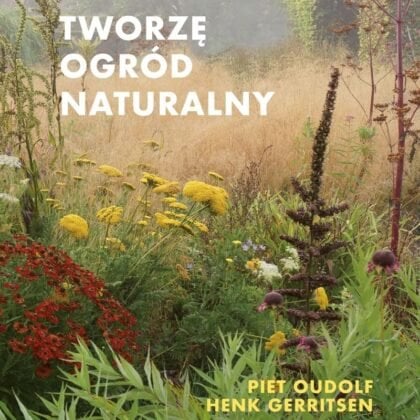 TWORZĘ
OGRÓD
NATURALNY

PIET OUDOLF
HENK GERRITSEN